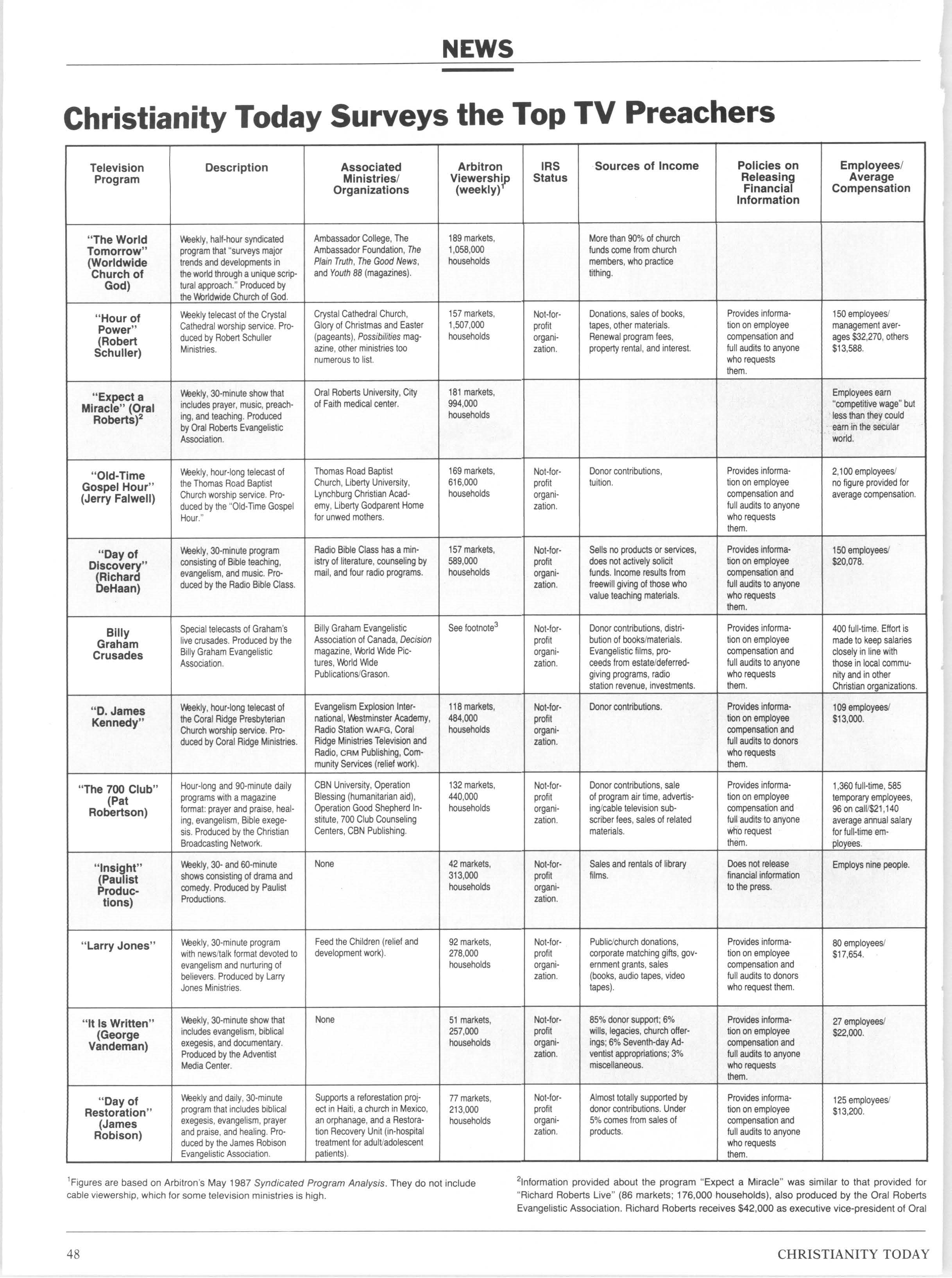 NEWS

Christianity Today Surveys the Top TV Preachers

| Television Program | Description | Associated Ministries/ Organizations | Arbitron Viewership (weekly)$^1$ | IRS Status | Sources of Income | Policies on Releasing Financial Information | Employees/ Average Compensation |
|---|---|---|---|---|---|---|---|
| "The World Tomorrow" (Worldwide Church of God) | Weekly, half-hour syndicated program that "surveys major trends and developments in the world through a unique scriptural approach." Produced by the Worldwide Church of God. | Ambassador College, The Ambassador Foundation, The Plain Truth, The Good News, and Youth 88 (magazines). | 189 markets, 1,058,000 households | | More than 90% of church funds come from church members, who practice tithing. | | |
| "Hour of Power" (Robert Schuller) | Weekly telecast of the Crystal Cathedral worship service. Produced by Robert Schuller Ministries. | Crystal Cathedral Church, Glory of Christmas and Easter (pageants), Possibilities magazine, other ministries too numerous to list. | 157 markets, 1,507,000 households | Not-for-profit organization. | Donations, sales of books, tapes, other materials. Renewal program fees, property rental, and interest. | Provides information on employee compensation and full audits to anyone who requests them. | 150 employees/ management averages $32,270, others $13,588. |
| "Expect a Miracle" (Oral Roberts)$^2$ | Weekly, 30-minute show that includes prayer, music, preaching, and teaching. Produced by Oral Roberts Evangelistic Association. | Oral Roberts University, City of Faith medical center. | 181 markets, 994,000 households | | | | Employees earn "competitive wage" but less than they could earn in the secular world. |
| "Old-Time Gospel Hour" (Jerry Falwell) | Weekly, hour-long telecast of the Thomas Road Baptist Church worship service. Produced by the "Old-Time Gospel Hour." | Thomas Road Baptist Church, Liberty University, Lynchburg Christian Academy, Liberty Godparent Home for unwed mothers. | 169 markets, 616,000 households | Not-for-profit organization. | Donor contributions, tuition. | Provides information on employee compensation and full audits to anyone who requests them. | 2,100 employees/ no figure provided for average compensation. |
| "Day of Discovery" (Richard DeHaan) | Weekly, 30-minute program consisting of Bible teaching, evangelism, and music. Produced by the Radio Bible Class. | Radio Bible Class has a ministry of literature, counseling by mail, and four radio programs. | 157 markets, 589,000 households | Not-for-profit organization. | Sells no products or services, does not actively solicit funds. Income results from freewill giving of those who value teaching materials. | Provides information on employee compensation and full audits to anyone who requests them. | 150 employees/ $20,078. |
| Billy Graham Crusades | Special telecasts of Graham's live crusades. Produced by the Billy Graham Evangelistic Association. | Billy Graham Evangelistic Association of Canada, Decision magazine, World Wide Pictures, World Wide Publications/Grason. | See footnote$^3$ | Not-for-profit organization. | Donor contributions, distribution of books/materials. Evangelistic films, proceeds from estate/deferred-giving programs, radio station revenue, investments. | Provides information on employee compensation and full audits to anyone who requests them. | 400 full-time. Effort is made to keep salaries closely in line with those in local community and in other Christian organizations. |
| "D. James Kennedy" | Weekly, hour-long telecast of the Coral Ridge Presbyterian Church worship service. Produced by Coral Ridge Ministries. | Evangelism Explosion International, Westminster Academy, Radio Station WAFG, Coral Ridge Ministries Television and Radio, CRM Publishing, Community Services (relief work). | 118 markets, 484,000 households | Not-for-profit organization. | Donor contributions. | Provides information on employee compensation and full audits to donors who requests them. | 109 employees/ $13,000. |
| "The 700 Club" (Pat Robertson) | Hour-long and 90-minute daily programs with a magazine format: prayer and praise, healing, evangelism, Bible exegesis. Produced by the Christian Broadcasting Network. | CBN University, Operation Blessing (humanitarian aid), Operation Good Shepherd Institute, 700 Club Counseling Centers, CBN Publishing. | 132 markets, 440,000 households | Not-for-profit organization. | Donor contributions, sale of program air time, advertising/cable television subscriber fees, sales of related materials. | Provides information on employee compensation and full audits to anyone who request them. | 1,360 full-time, 585 temporary employees, 96 on call/$21,140 average annual salary for full-time employees. |
| "Insight" (Paulist Productions) | Weekly, 30- and 60-minute shows consisting of drama and comedy. Produced by Paulist Productions. | None | 42 markets, 313,000 households | Not-for-profit organization. | Sales and rentals of library films. | Does not release financial information to the press. | Employs nine people. |
| "Larry Jones" | Weekly, 30-minute program with news/talk format devoted to evangelism and nurturing of believers. Produced by Larry Jones Ministries. | Feed the Children (relief and development work). | 92 markets, 278,000 households | Not-for-profit organization. | Public/church donations, corporate matching gifts, government grants, sales (books, audio tapes, video tapes). | Provides information on employee compensation and full audits to donors who request them. | 80 employees/ $17,654. |
| "It Is Written" (George Vandeman) | Weekly, 30-minute show that includes evangelism, biblical exegesis, and documentary. Produced by the Adventist Media Center. | None | 51 markets, 257,000 households | Not-for-profit organization. | 85% donor support; 6% wills, legacies, church offerings; 6% Seventh-day Adventist appropriations; 3% miscellaneous. | Provides information on employee compensation and full audits to anyone who requests them. | 27 employees/ $22,000. |
| "Day of Restoration" (James Robison) | Weekly and daily, 30-minute program that includes biblical exegesis, evangelism, prayer and praise, and healing. Produced by the James Robison Evangelistic Association. | Supports a reforestation project in Haiti, a church in Mexico, an orphanage, and a Restoration Recovery Unit (in-hospital treatment for adult/adolescent patients). | 77 markets, 213,000 households | Not-for-profit organization. | Almost totally supported by donor contributions. Under 5% comes from sales of products. | Provides information on employee compensation and full audits to anyone who requests them. | 125 employees/ $13,200. |

$^1$Figures are based on Arbitron's May 1987 Syndicated Program Analysis. They do not include cable viewership, which for some television ministries is high.

$^2$Information provided about the program "Expect a Miracle" was similar to that provided for "Richard Roberts Live" (86 markets; 176,000 households), also produced by the Oral Roberts Evangelistic Association. Richard Roberts receives $42,000 as executive vice-president of Oral

48

CHRISTIANITY TODAY